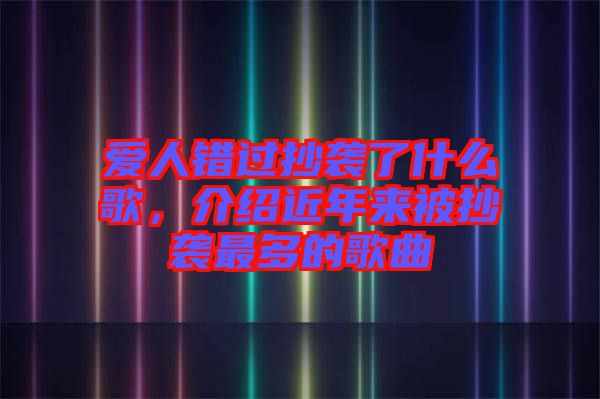 爱人错过抄袭了什么歌，介绍近年来被抄袭最多的歌曲